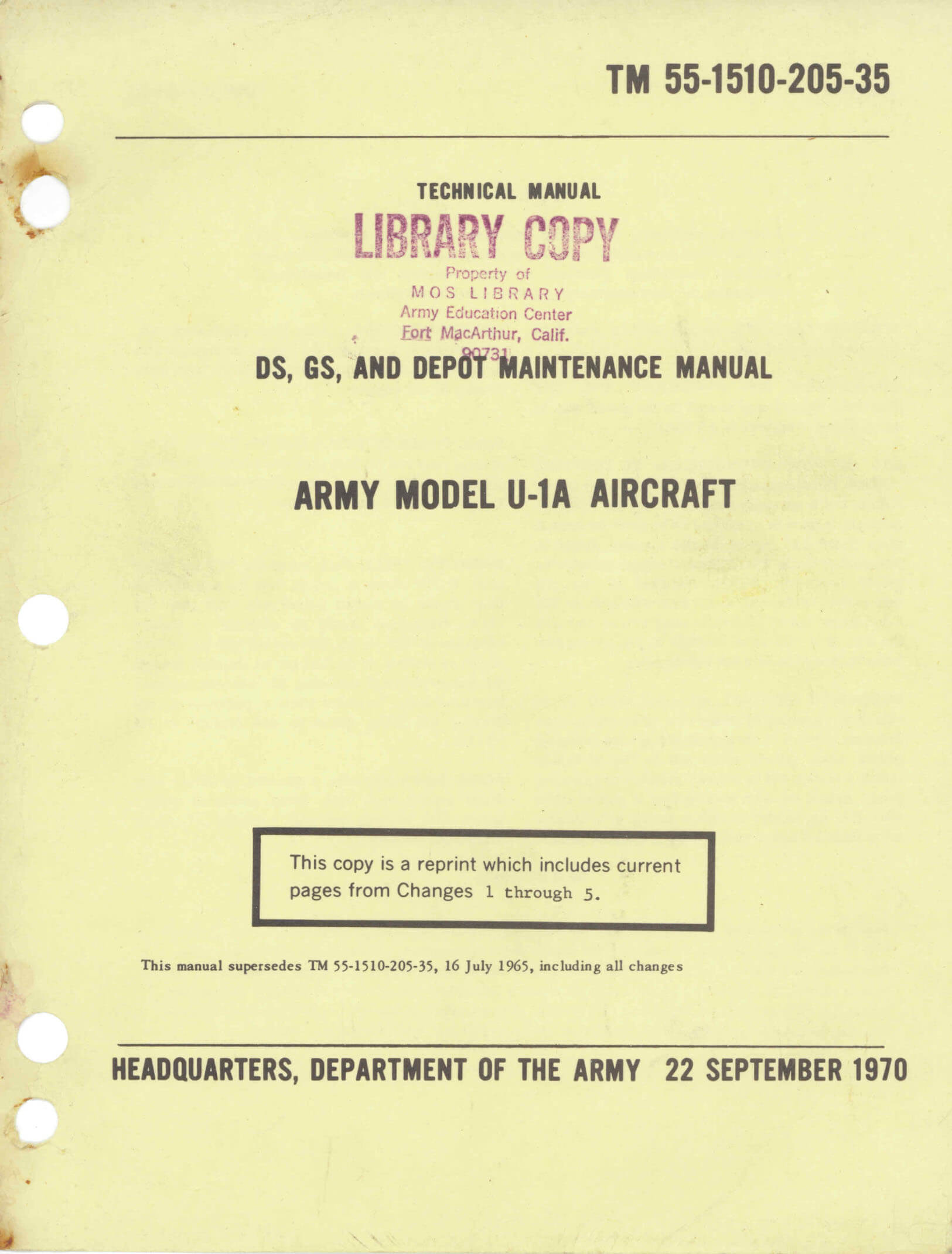 TM 55-1510-205-35

TECHNICAL MANUAL

LIBRARY COPY
Property of
MOS LIBRARY
Army Education Center
Fort MacArthur, Calif.
90731

DS, GS, AND DEPOT MAINTENANCE MANUAL

ARMY MODEL U-1A AIRCRAFT

This copy is a reprint which includes current pages from Changes 1 through 5.

This manual supersedes TM 55-1510-205-35, 16 July 1965, including all changes

HEADQUARTERS, DEPARTMENT OF THE ARMY 22 SEPTEMBER 1970